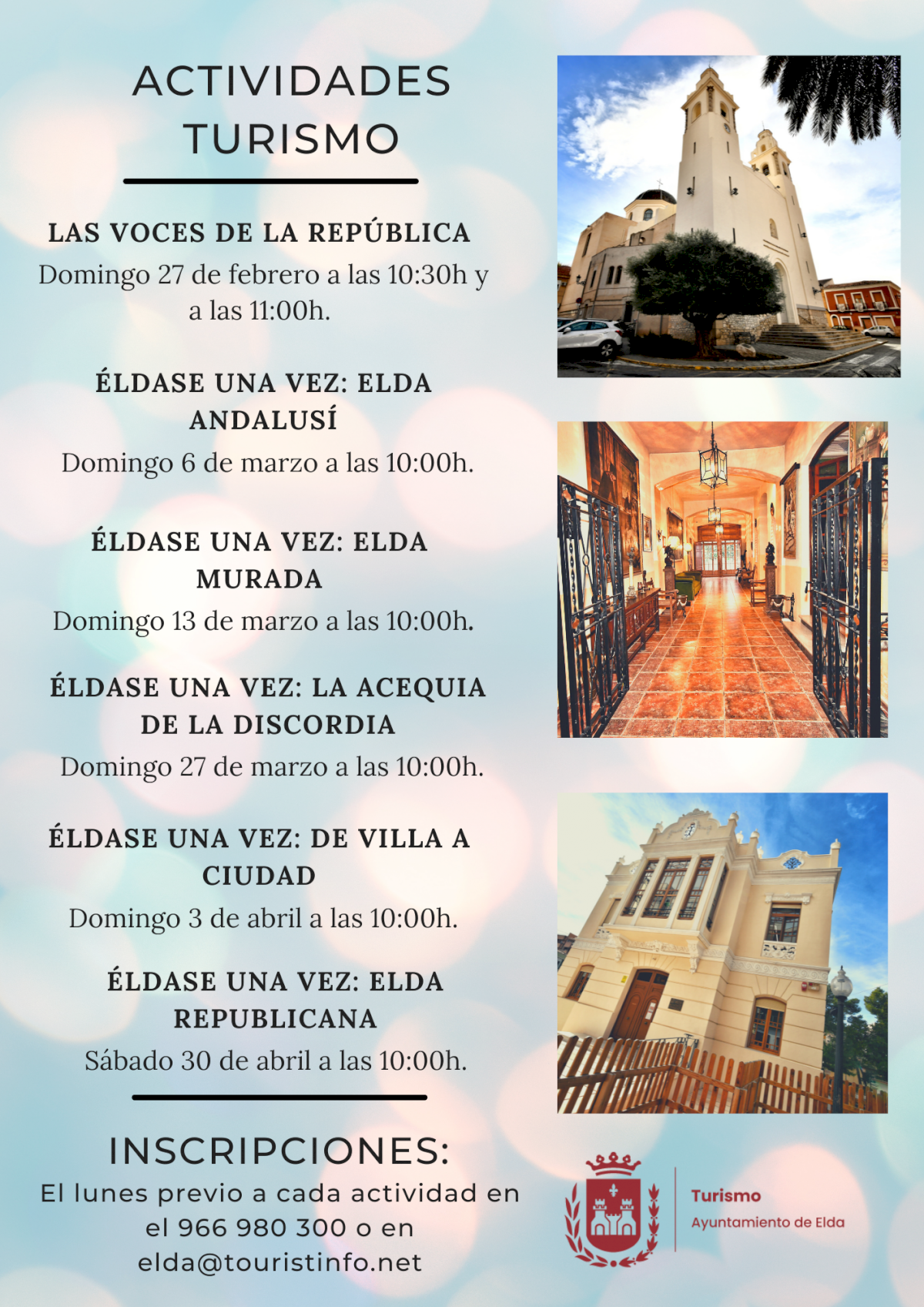 ACTIVIDADES
TURISMO

LAS VOCES DE LA REPÚBLICA
Domingo 27 de febrero a las 10:30h y a las 11:00h.

ÉLDASE UNA VEZ: ELDA ANDALUSÍ
Domingo 6 de marzo a las 10:00h.

ÉLDASE UNA VEZ: ELDA MURADA
Domingo 13 de marzo a las 10:00h.

ÉLDASE UNA VEZ: LA ACEQUIA DE LA DISCORDIA
Domingo 27 de marzo a las 10:00h.

ÉLDASE UNA VEZ: DE VILLA A CIUDAD
Domingo 3 de abril a las 10:00h.

ÉLDASE UNA VEZ: ELDA REPUBLICANA
Sábado 30 de abril a las 10:00h.

INSCRIPCIONES:
El lunes previo a cada actividad en el 966 980 300 o en elda@touristinfo.net

Turismo
Ayuntamiento de Elda